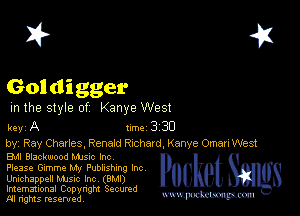 Goldigger

in the style of: Kanye West

key: A time: 3:30

by: Ray Charles, Renald Richard, Kanye Omari West

BMI Blackwood Music Inc.
Please Gimme My Publishing Inc.
Unichappell Music Inc. (BMI)
International Copyright Secured
All rights reserved.

Pocket Songs
www.pocketsongs.com